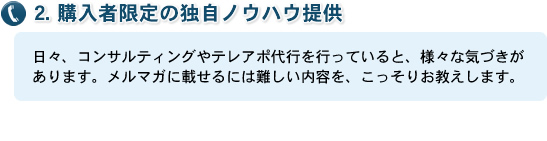 2. 購入者限定の独自ノウハウ提供

日々、コンサルティングやテレアポ代行を行っていると、様々な気づきがあります。メルマガに載せるには難しい内容を、こっそりお教えします。